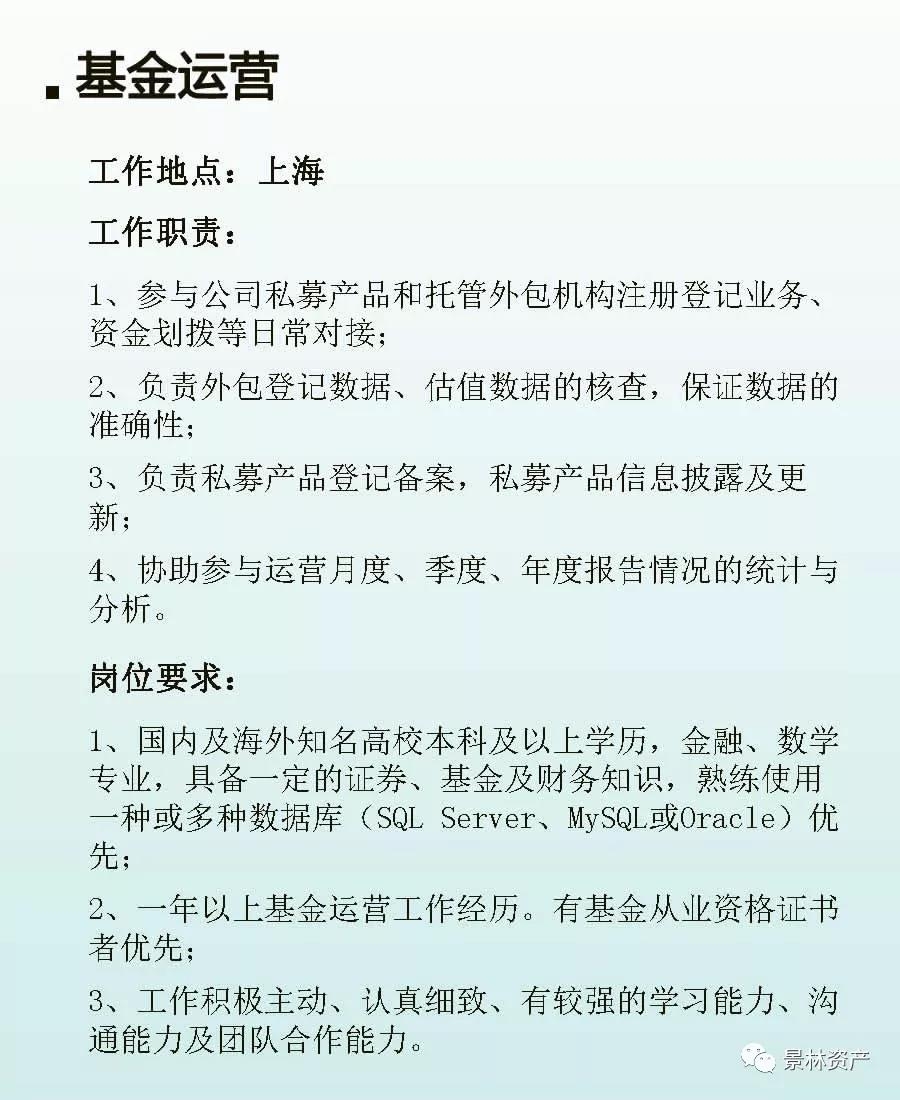 基金运营

工作地点：上海

工作职责：

1、参与公司私募产品和托管外包机构注册登记业务、资金划拨等日常对接；

2、负责外包登记数据、估值数据的核查，保证数据的准确性；

3、负责私募产品登记备案，私募产品信息披露及更新；

4、协助参与运营月度、季度、年度报告情况的统计与分析。

岗位要求：

1、国内及海外知名高校本科及以上学历，金融、数学专业，具备一定的证券、基金及财务知识，熟练使用一种或多种数据库（SQL Server、MySQL或Oracle）优先；

2、一年以上基金运营工作经历。有基金从业资格证书者优先；

3、工作积极主动、认真细致、有较强的学习能力、沟通能力及团队合作能力。

景林资产